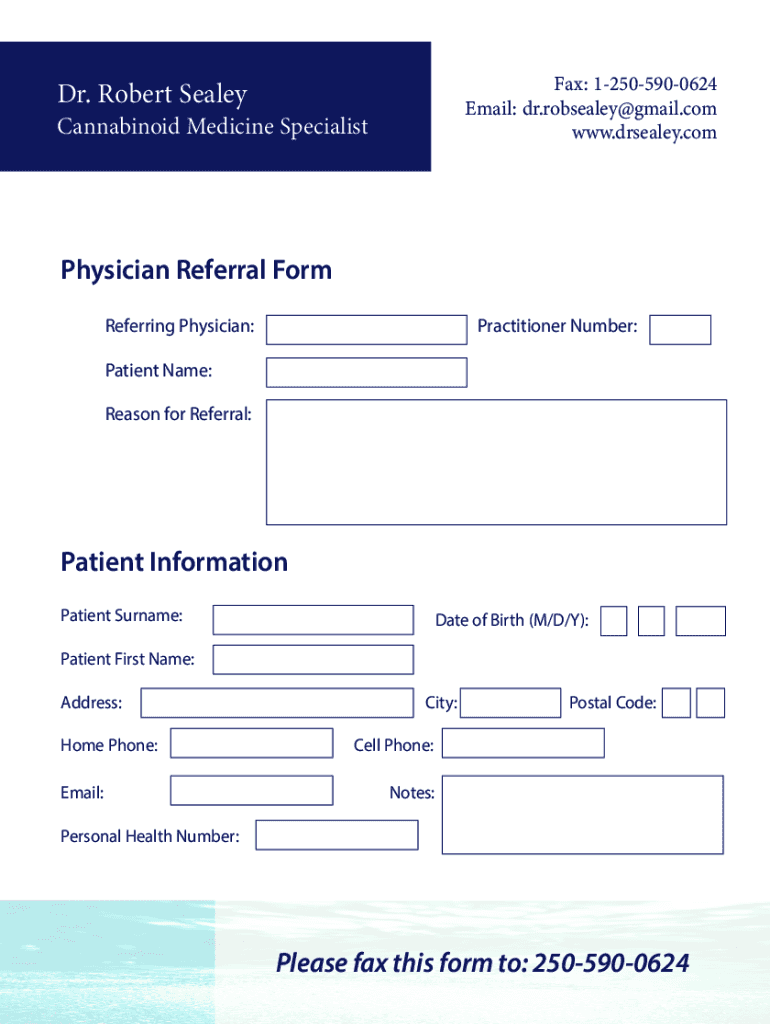 Dr. Robert Sealey
Cannabinoid Medicine Specialist

Fax: 1-250-590-0624
Email: dr.robsealey@gmail.com
www.drsealey.com

Physician Referral Form

Referring Physician:

Practitioner Number:

Patient Name:

Reason for Referral:

Patient Information

Patient Surname:

Date of Birth (M/D/Y):

Patient First Name:

Address:

City:

Postal Code:

Home Phone:

Cell Phone:

Email:

Notes:

Personal Health Number:

Please fax this form to: 250-590-0624